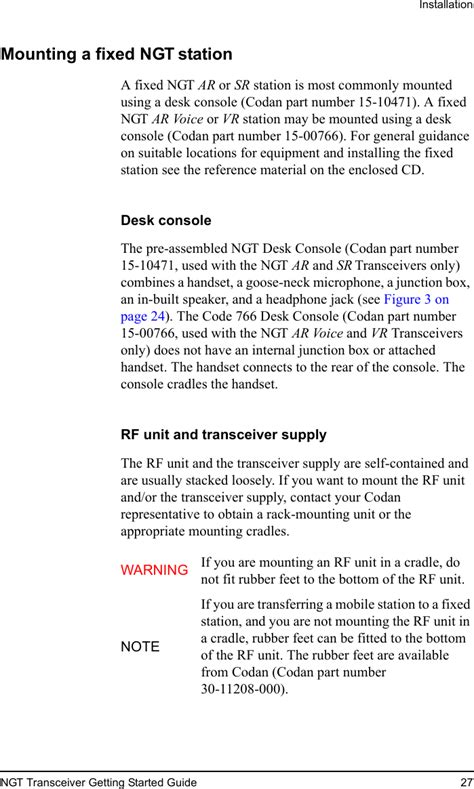 Installation

Mounting a fixed NGT station

A fixed NGT AR or SR station is most commonly mounted using a desk console (Codan part number 15-10471). A fixed NGT AR Voice or VR station may be mounted using a desk console (Codan part number 15-00766). For general guidance on suitable locations for equipment and installing the fixed station see the reference material on the enclosed CD.

Desk console

The pre-assembled NGT Desk Console (Codan part number 15-10471, used with the NGT AR and SR Transceivers only) combines a handset, a goose-neck microphone, a junction box, an in-built speaker, and a headphone jack (see Figure 3 on page 24). The Code 766 Desk Console (Codan part number 15-00766, used with the NGT AR Voice and VR Transceivers only) does not have an internal junction box or attached handset. The handset connects to the rear of the console. The console cradles the handset.

RF unit and transceiver supply

The RF unit and the transceiver supply are self-contained and are usually stacked loosely. If you want to mount the RF unit and/or the transceiver supply, contact your Codan representative to obtain a rack-mounting unit or the appropriate mounting cradles.

WARNING If you are mounting an RF unit in a cradle, do not fit rubber feet to the bottom of the RF unit.

NOTE If you are transferring a mobile station to a fixed station, and you are not mounting the RF unit in a cradle, rubber feet can be fitted to the bottom of the RF unit. The rubber feet are available from Codan (Codan part number 30-11208-000).

NGT Transceiver Getting Started Guide 27